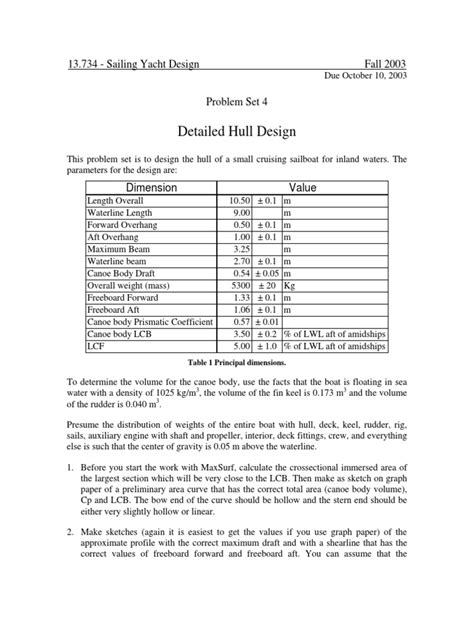 13.734 - Sailing Yacht Design Fall 2003
Due October 10, 2003

Problem Set 4

Detailed Hull Design

This problem set is to design the hull of a small cruising sailboat for inland waters. The parameters for the design are:

| Dimension | Value | | |
|---|---|---|---|
| Length Overall | 10.50 | ± 0.1 | m |
| Waterline Length | 9.00 | | m |
| Forward Overhang | 0.50 | ± 0.1 | m |
| Aft Overhang | 1.00 | ± 0.1 | m |
| Maximum Beam | 3.25 | | m |
| Waterline beam | 2.70 | ± 0.1 | m |
| Canoe Body Draft | 0.54 | ± 0.05 | m |
| Overall weight (mass) | 5300 | ± 20 | Kg |
| Freeboard Forward | 1.33 | ± 0.1 | m |
| Freeboard Aft | 1.06 | ± 0.1 | m |
| Canoe body Prismatic Coefficient | 0.57 | ± 0.01 | |
| Canoe body LCB | 3.50 | ± 0.2 | % of LWL aft of amidships |
| LCF | 5.00 | ± 1.0 | % of LWL aft of amidships |

Table 1 Principal dimensions.

To determine the volume for the canoe body, use the facts that the boat is floating in sea water with a density of 1025 kg/m$^3$, the volume of the fin keel is 0.173 m$^3$ and the volume of the rudder is 0.040 m$^3$.

Presume the distribution of weights of the entire boat with hull, deck, keel, rudder, rig, sails, auxiliary engine with shaft and propeller, interior, deck fittings, crew, and everything else is such that the center of gravity is 0.05 m above the waterline.

1. Before you start the work with MaxSurf, calculate the crossectional immersed area of the largest section which will be very close to the LCB. Then make as sketch on graph paper of a preliminary area curve that has the correct total area (canoe body volume), Cp and LCB. The bow end of the curve should be hollow and the stern end should be either very slightly hollow or linear.

2. Make sketches (again it is easiest to get the values if you use graph paper) of the approximate profile with the correct maximum draft and with a shearline that has the correct values of freeboard forward and freeboard aft. You can assume that the